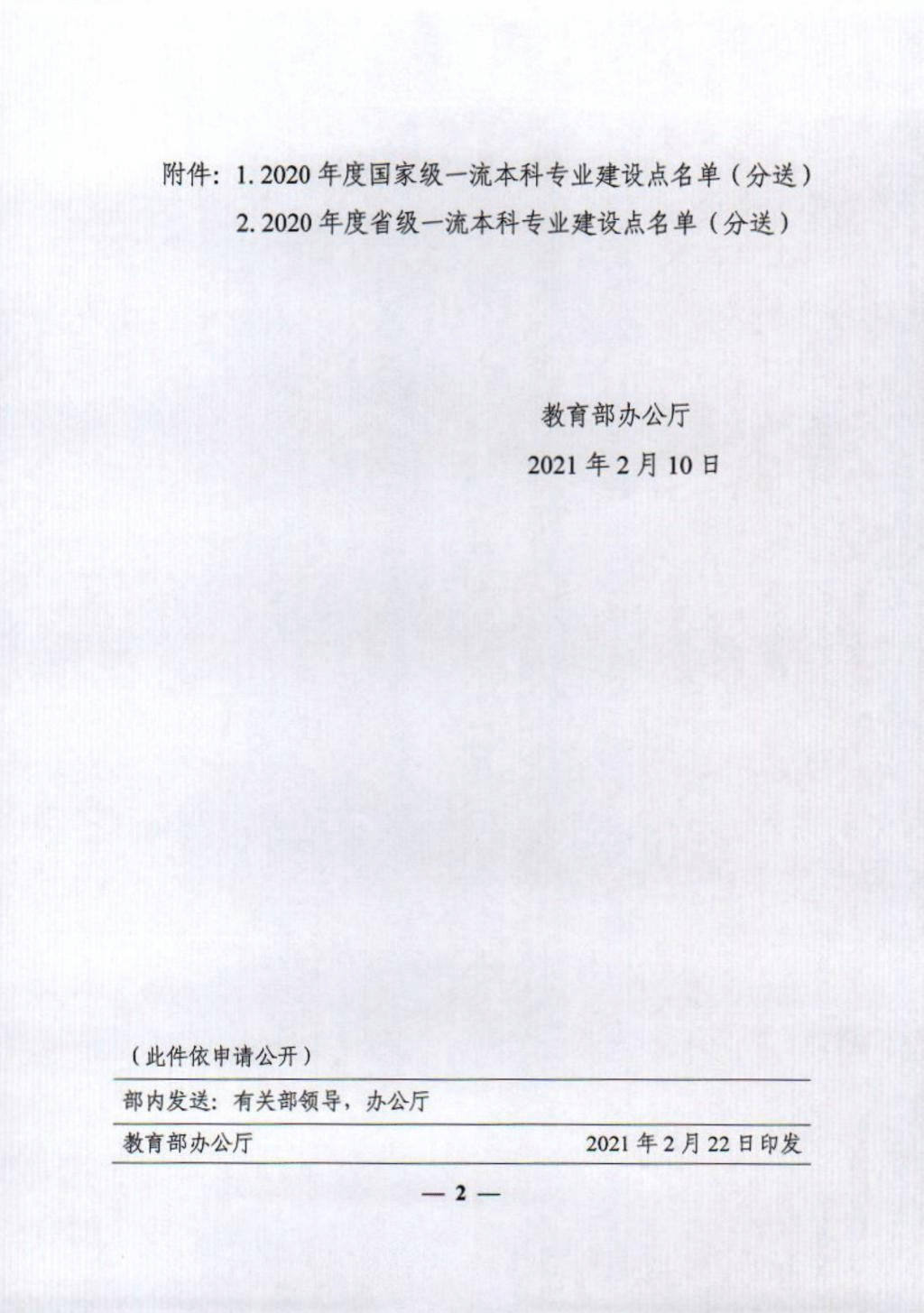 附件：1.2020年度国家级一流本科专业建设点名单（分送）

2.2020年度省级一流本科专业建设点名单（分送）

教育部办公厅

2021年2月10日

（此件依申请公开）

部内发送：有关部领导，办公厅

教育部办公厅 2021年2月22日印发

— 2 —